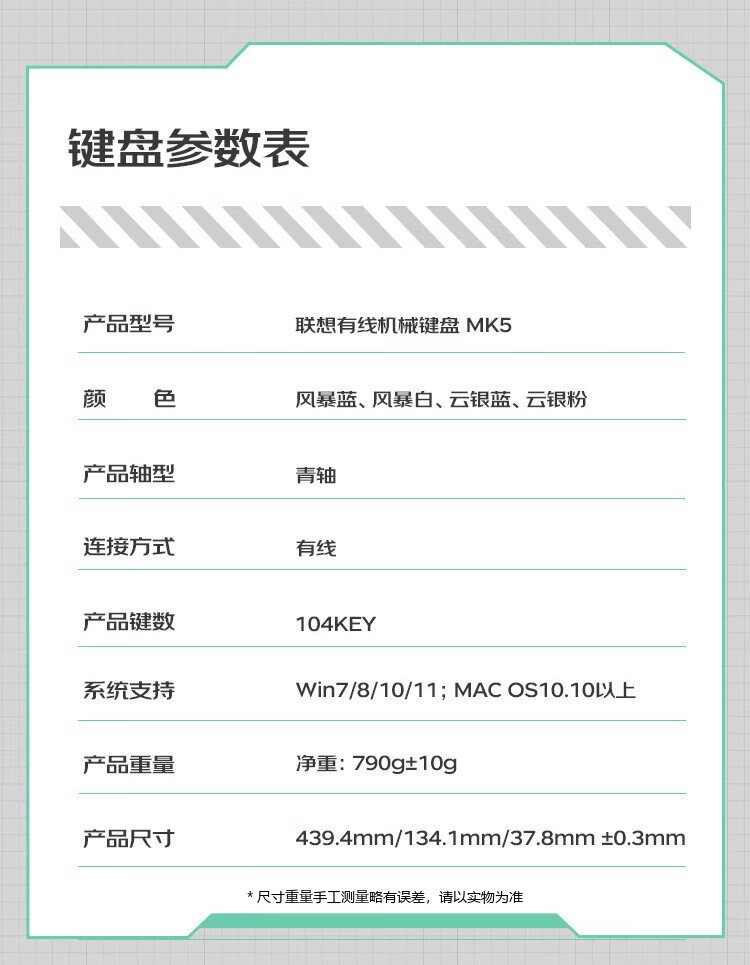 键盘参数表

产品型号 联想有线机械键盘 MK5

颜 色 风暴蓝、风暴白、云银蓝、云银粉

产品轴型 青轴

连接方式 有线

产品键数 104KEY

系统支持 Win7/8/10/11；MAC OS10.10以上

产品重量 净重：790g±10g

产品尺寸 439.4mm/134.1mm/37.8mm ±0.3mm

* 尺寸重量手工测量略有误差，请以实物为准